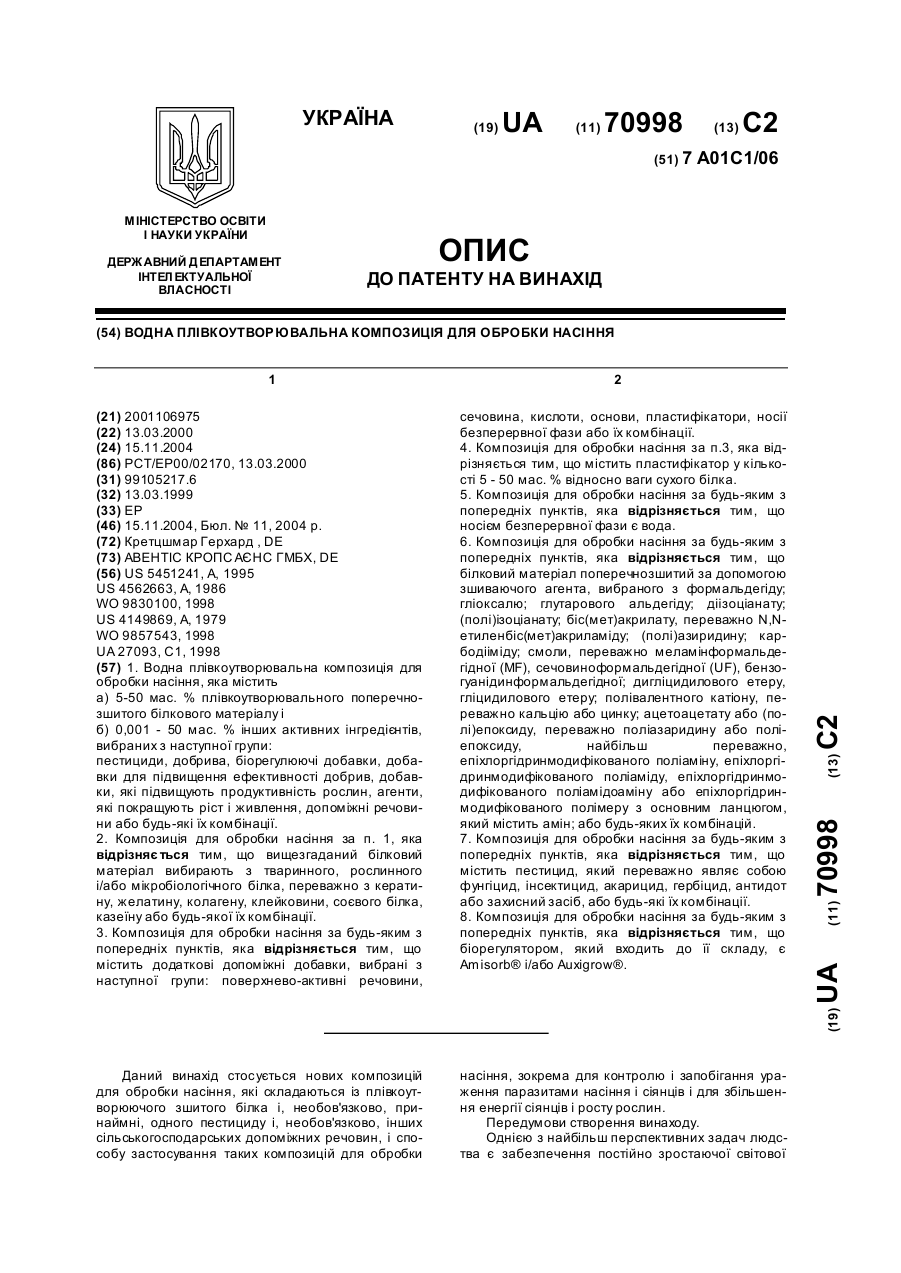 УКРАЇНА

(19) UA (11) 70998 (13) C2

(51) 7 A01C1/06

МІНІСТЕРСТВО ОСВІТИ І НАУКИ УКРАЇНИ

ДЕРЖАВНИЙ ДЕПАРТАМЕНТ ІНТЕЛЕКТУАЛЬНОЇ ВЛАСНОСТІ

ОПИС
ДО ПАТЕНТУ НА ВИНАХІД

(54) ВОДНА ПЛІВКОУТВОРЮВАЛЬНА КОМПОЗИЦІЯ ДЛЯ ОБРОБКИ НАСІННЯ

1

(21) 2001106975
(22) 13.03.2000
(24) 15.11.2004
(86) PCT/EP00/02170, 13.03.2000
(31) 99105217.6
(32) 13.03.1999
(33) EP
(46) 15.11.2004, Бюл. № 11, 2004 р.
(72) Кретцшмар Герхард , DE
(73) АВЕНТІС КРОПСАЄНС ГМБХ, DE
(56) US 5451241, A, 1995
US 4562663, A, 1986
WO 9830100, 1998
US 4149869, A, 1979
WO 9857543, 1998
UA 27093, C1, 1998
(57) 1. Водна плівкоутворювальна композиція для обробки насіння, яка містить
а) 5-50 мас. % плівкоутворювального поперечнозшитого білкового матеріалу і
б) 0,001 - 50 мас. % інших активних інгредієнтів, вибраних з наступної групи:
пестициди, добрива, біорегулюючі добавки, добавки для підвищення ефективності добрив, добавки, які підвищують продуктивність рослин, агенти, які покращують ріст і живлення, допоміжні речовини або будь-які їх комбінації.
2. Композиція для обробки насіння за п. 1, яка відрізняється тим, що вищезгаданий білковий матеріал вибирають з тваринного, рослинного і/або мікробіологічного білка, переважно з кератину, желатину, колагену, клейковини, соєвого білка, казеїну або будь-якої їх комбінації.
3. Композиція для обробки насіння за будь-яким з попередніх пунктів, яка відрізняється тим, що містить додаткові допоміжні добавки, вибрані з наступної групи: поверхнево-активні речовини,

2

сечовина, кислоти, основи, пластифікатори, носії безперервної фази або їх комбінації.
4. Композиція для обробки насіння за п.3, яка відрізняється тим, що містить пластифікатор у кількості 5 - 50 мас. % відносно ваги сухого білка.
5. Композиція для обробки насіння за будь-яким з попередніх пунктів, яка відрізняється тим, що носієм безперервної фази є вода.
6. Композиція для обробки насіння за будь-яким з попередніх пунктів, яка відрізняється тим, що білковий матеріал поперечнозшитий за допомогою зшиваючого агента, вибраного з формальдегіду; гліоксалю; глутарового альдегіду; діізоціанату; (полі)ізоціанату; біс(мет)акрилату, переважно N,N-етиленбіс(мет)акриламіду; (полі)азиридину; карбодііміду; смоли, переважно меламінформальдегідної (MF), сечовиноформальдегідної (UF), бензогуанідинформальдегідної; дигліцидилового етеру, гліцидилового етеру; полівалентного катіону, переважно кальцію або цинку; ацетоацетату або (полі)епоксиду, переважно поліазаридину або поліепоксиду, найбільш переважно, епіхлоргідринмодифікованого поліаміну, епіхлоргідринмодифікованого поліаміду, епіхлоргідринмодифікованого поліамідоаміну або епіхлоргідринмодифікованого полімеру з основним ланцюгом, який містить амін; або будь-яких їх комбінацій.
7. Композиція для обробки насіння за будь-яким з попередніх пунктів, яка відрізняється тим, що містить пестицид, який переважно являє собою фунгіцид, інсектицид, акарицид, гербіцид, антидот або захисний засіб, або будь-які їх комбінації.
8. Композиція для обробки насіння за будь-яким з попередніх пунктів, яка відрізняється тим, що біорегулятором, який входить до її складу, є Amisorb® і/або Auxigrow®.

(19) UA (11) 70998 (13) C2

Даний винахід стосується нових композицій для обробки насіння, які складаються із плівкоутворюючого зшитого білка і, необов'язково, принаймні, одного пестициду і, необов'язково, інших сільськогосподарських допоміжних речовин, і способу застосування таких композицій для обробки насіння, зокрема для контролю і запобігання ураження паразитами насіння і сіянців і для збільшення енергії сіянців і росту рослин.
Передумови створення винаходу.
Однією з найбільш перспективних задач людства є забезпечення постійно зростаючої світової